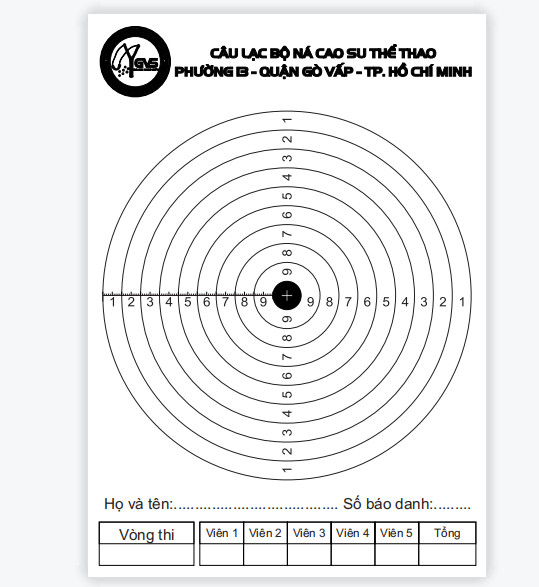 GVS

CÂU LẠC BỘ NÁ CAO SU THỂ THAO
PHƯỜNG 13 - QUẬN GÒ VẤP - TP. HỒ CHÍ MINH

1
2
3
4
5
6
7
8
9
1 2 3 4 5 6 7 8 9 9 8 7 6 5 4 3 2 1
9
8
7
6
5
4
3
2
1

Họ và tên:........................................ Số báo danh:.........

| Vòng thi |
|---|
| |

| Viên 1 | Viên 2 | Viên 3 | Viên 4 | Viên 5 | Tổng |
|---|---|---|---|---|---|
| | | | | | |